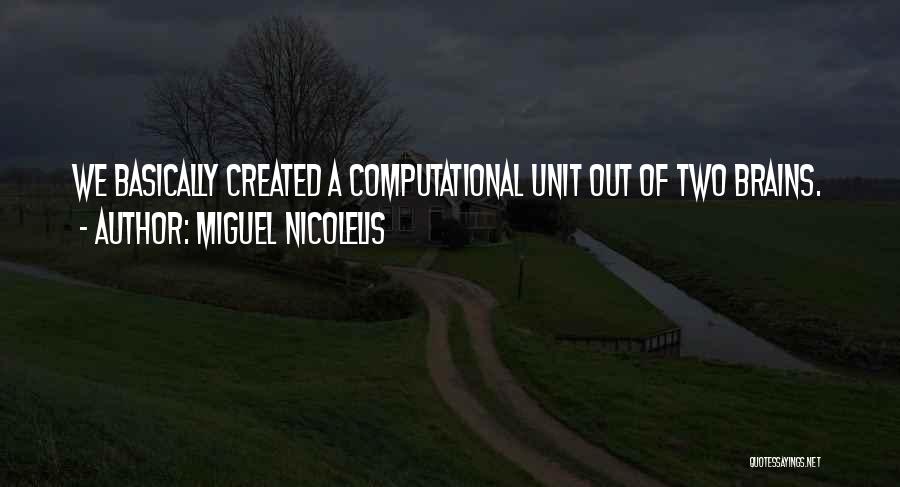 WE BASICALLY CREATED A COMPUTATIONAL UNIT OUT OF TWO BRAINS.
- AUTHOR: MIGUEL NICOLELIS

QUOTESSAYINGS.NET